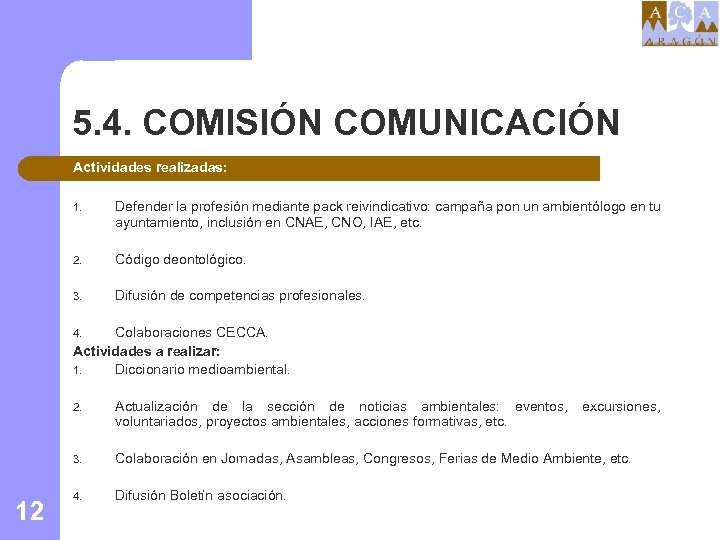 A C A
ARAGÓN

5.4. COMISIÓN COMUNICACIÓN

Actividades realizadas:

1. Defender la profesión mediante pack reivindicativo: campaña pon un ambientólogo en tu ayuntamiento, inclusión en CNAE, CNO, IAE, etc.

2. Código deontológico.

3. Difusión de competencias profesionales.

4. Colaboraciones CECCA.

Actividades a realizar:

1. Diccionario medioambiental.

2. Actualización de la sección de noticias ambientales: eventos, excursiones, voluntariados, proyectos ambientales, acciones formativas, etc.

3. Colaboración en Jornadas, Asambleas, Congresos, Ferias de Medio Ambiente, etc.

4. Difusión Boletín asociación.

12